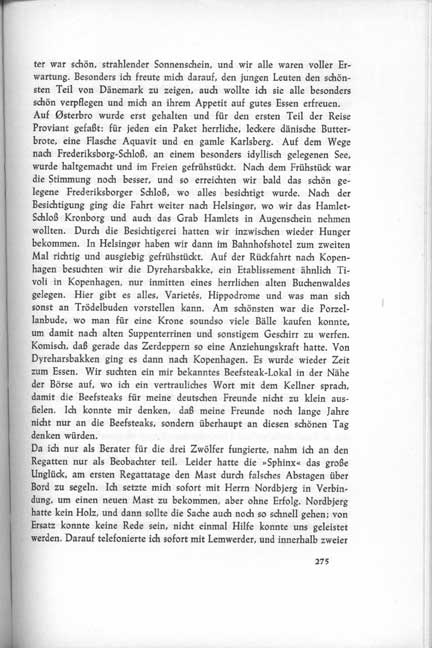 ter war schön, strahlender Sonnenschein, und wir alle waren voller Erwartung. Besonders ich freute mich darauf, den jungen Leuten den schönsten Teil von Dänemark zu zeigen, auch wollte ich sie alle besonders schön verpflegen und mich an ihrem Appetit auf gutes Essen erfreuen.
Auf Østerbro wurde erst gehalten und für den ersten Teil der Reise Proviant gefaßt: für jeden ein Paket herrliche, leckere dänische Butterbrote, eine Flasche Aquavit und en gamle Karlsberg. Auf dem Wege nach Frederiksborg-Schloß, an einem besonders idyllisch gelegenen See, wurde haltgemacht und im Freien gefrühstückt. Nach dem Frühstück war die Stimmung noch besser, und so erreichten wir bald das schön gelegene Frederiksborger Schloß, wo alles besichtigt wurde. Nach der Besichtigung ging die Fahrt weiter nach Helsingør, wo wir das Hamlet-Schloß Kronborg und auch das Grab Hamlets in Augenschein nehmen wollten. Durch die Besichtigerei hatten wir inzwischen wieder Hunger bekommen. In Helsingør haben wir dann im Bahnhofshotel zum zweiten Mal richtig und ausgiebig gefrühstückt. Auf der Rückfahrt nach Kopenhagen besuchten wir die Dyreharsbakke, ein Etablissement ähnlich Tivoli in Kopenhagen, nur inmitten eines herrlichen alten Buchenwaldes gelegen. Hier gibt es alles, Varietés, Hippodrome und was man sich sonst an Trödelbuden vorstellen kann. Am schönsten war die Porzellanbude, wo man für eine Krone soundso viele Bälle kaufen konnte, um damit nach alten Suppenterrinen und sonstigem Geschirr zu werfen. Komisch, daß gerade das Zerdeppern so eine Anziehungskraft hatte. Von Dyreharsbakken ging es dann nach Kopenhagen. Es wurde wieder Zeit zum Essen. Wir suchten ein mir bekanntes Beefsteak-Lokal in der Nähe der Börse auf, wo ich ein vertrauliches Wort mit dem Kellner sprach, damit die Beefsteaks für meine deutschen Freunde nicht zu klein ausfielen. Ich konnte mir denken, daß meine Freunde noch lange Jahre nicht nur an die Beefsteaks, sondern überhaupt an diesen schönen Tag denken würden.
Da ich nur als Berater für die drei Zwölfer fungierte, nahm ich an den Regatten nur als Beobachter teil. Leider hatte die »Sphinx« das große Unglück, am ersten Regattatage den Mast durch falsches Abstagen über Bord zu segeln. Ich setzte mich sofort mit Herrn Nordbjerg in Verbindung, um einen neuen Mast zu bekommen, aber ohne Erfolg. Nordbjerg hatte kein Holz, und dann sollte die Sache auch noch so schnell gehen; von Ersatz konnte keine Rede sein, nicht einmal Hilfe konnte uns geleistet werden. Darauf telefonierte ich sofort mit Lemwerder, und innerhalb zweier

275